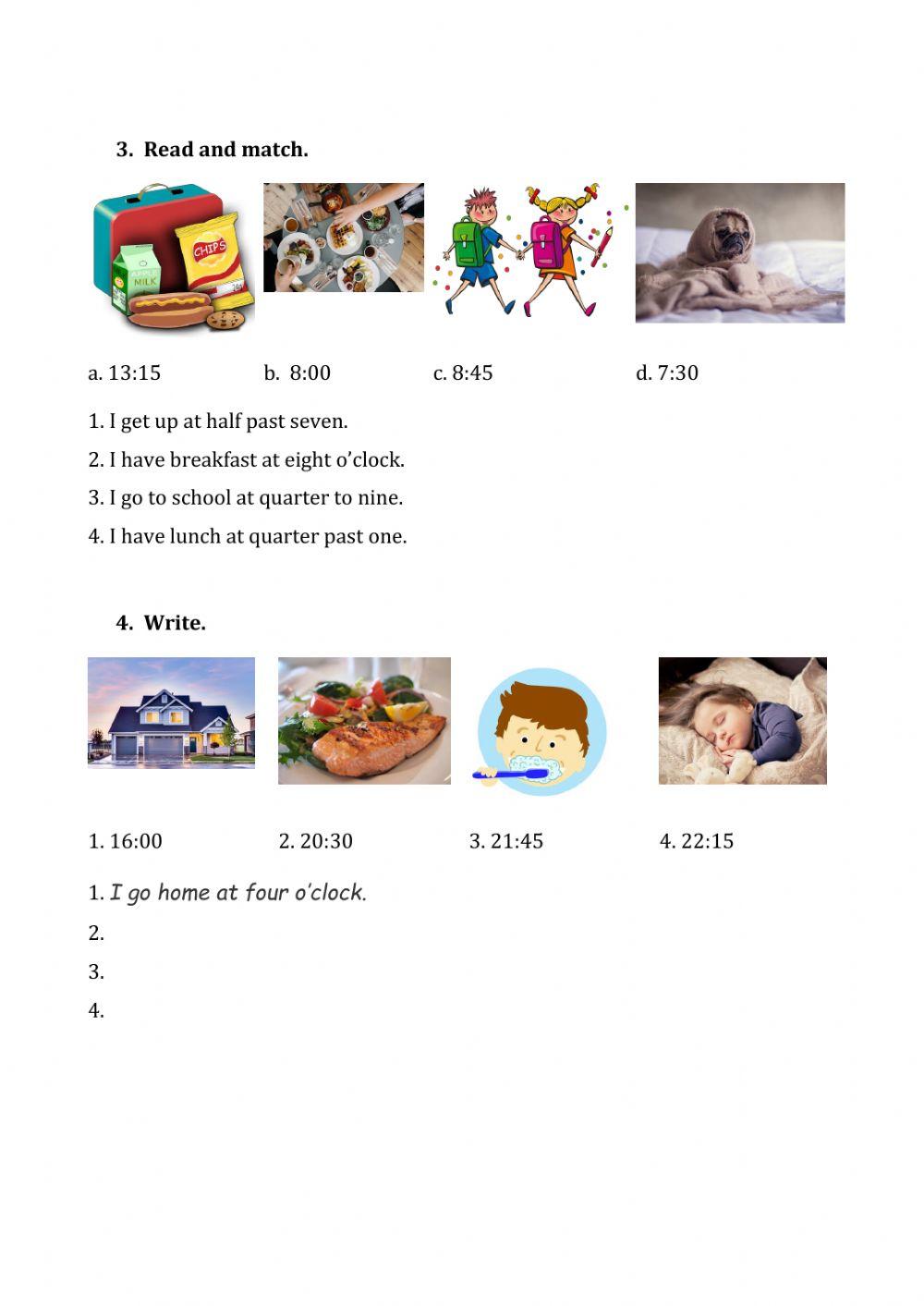 3. Read and match.

CHIPS

APPLE MILK

a. 13:15
b. 8:00
c. 8:45
d. 7:30

1. I get up at half past seven.
2. I have breakfast at eight o'clock.
3. I go to school at quarter to nine.
4. I have lunch at quarter past one.

4. Write.

1. 16:00
2. 20:30
3. 21:45
4. 22:15

1. I go home at four o'clock.
2.
3.
4.